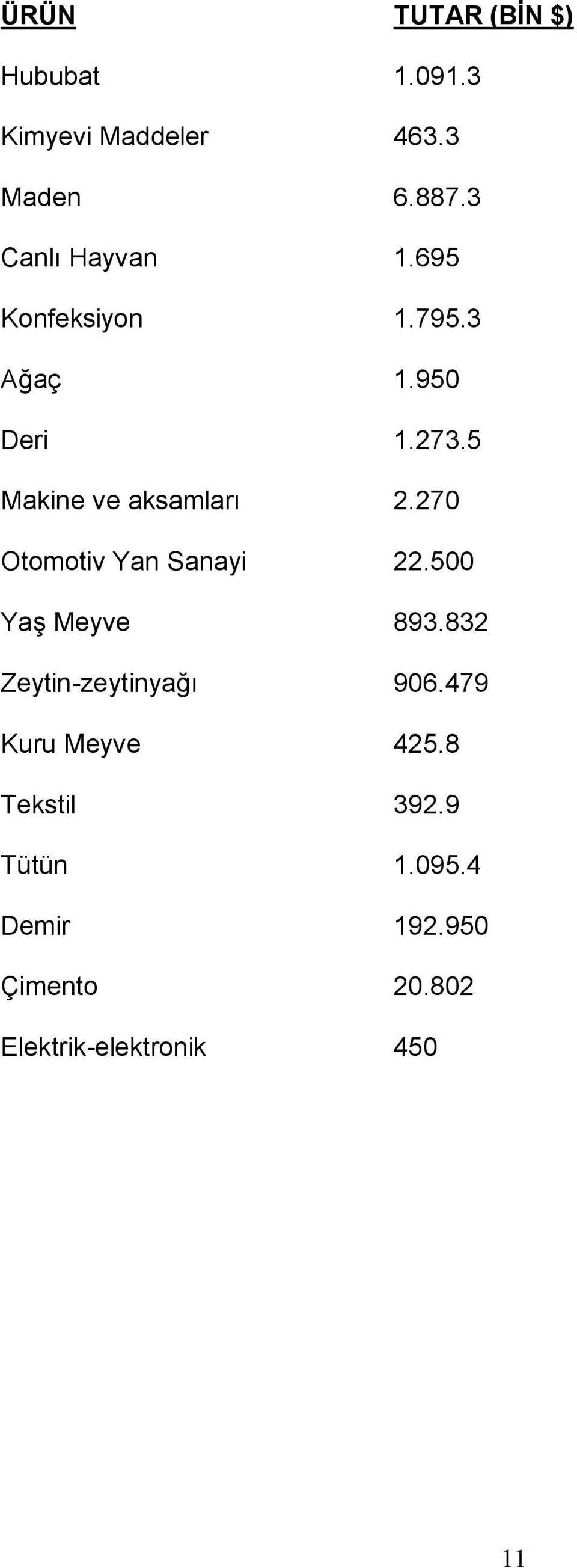 | ÜRÜN | TUTAR (BİN $) |
|---|---|
| Hububat | 1.091.3 |
| Kimyevi Maddeler | 463.3 |
| Maden | 6.887.3 |
| Canlı Hayvan | 1.695 |
| Konfeksiyon | 1.795.3 |
| Ağaç | 1.950 |
| Deri | 1.273.5 |
| Makine ve aksamları | 2.270 |
| Otomotiv Yan Sanayi | 22.500 |
| Yaş Meyve | 893.832 |
| Zeytin-zeytinyağı | 906.479 |
| Kuru Meyve | 425.8 |
| Tekstil | 392.9 |
| Tütün | 1.095.4 |
| Demir | 192.950 |
| Çimento | 20.802 |
| Elektrik-elektronik | 450 |

11